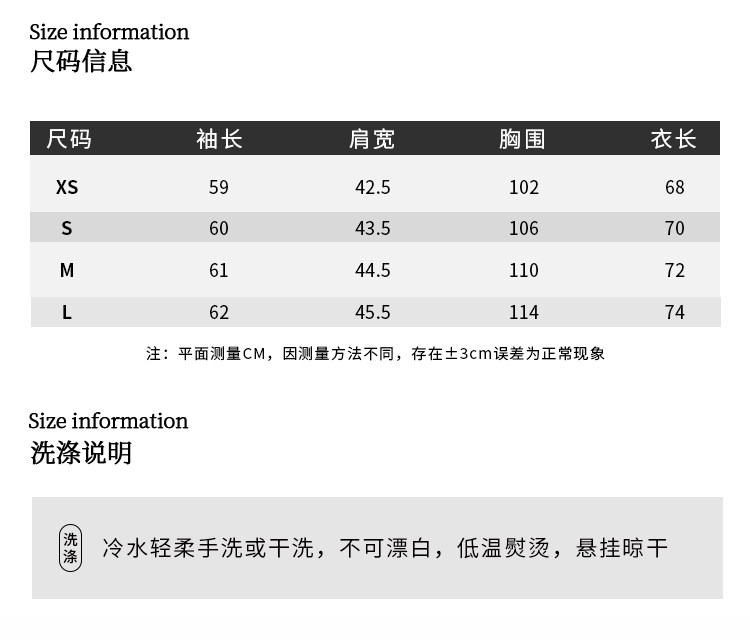 Size information
尺码信息

| 尺码 | 袖长 | 肩宽 | 胸围 | 衣长 |
|---|---|---|---|---|
| XS | 59 | 42.5 | 102 | 68 |
| S | 60 | 43.5 | 106 | 70 |
| M | 61 | 44.5 | 110 | 72 |
| L | 62 | 45.5 | 114 | 74 |

注：平面测量CM，因测量方法不同，存在±3cm误差为正常现象

Size information
洗涤说明

洗涤

冷水轻柔手洗或干洗，不可漂白，低温熨烫，悬挂晾干